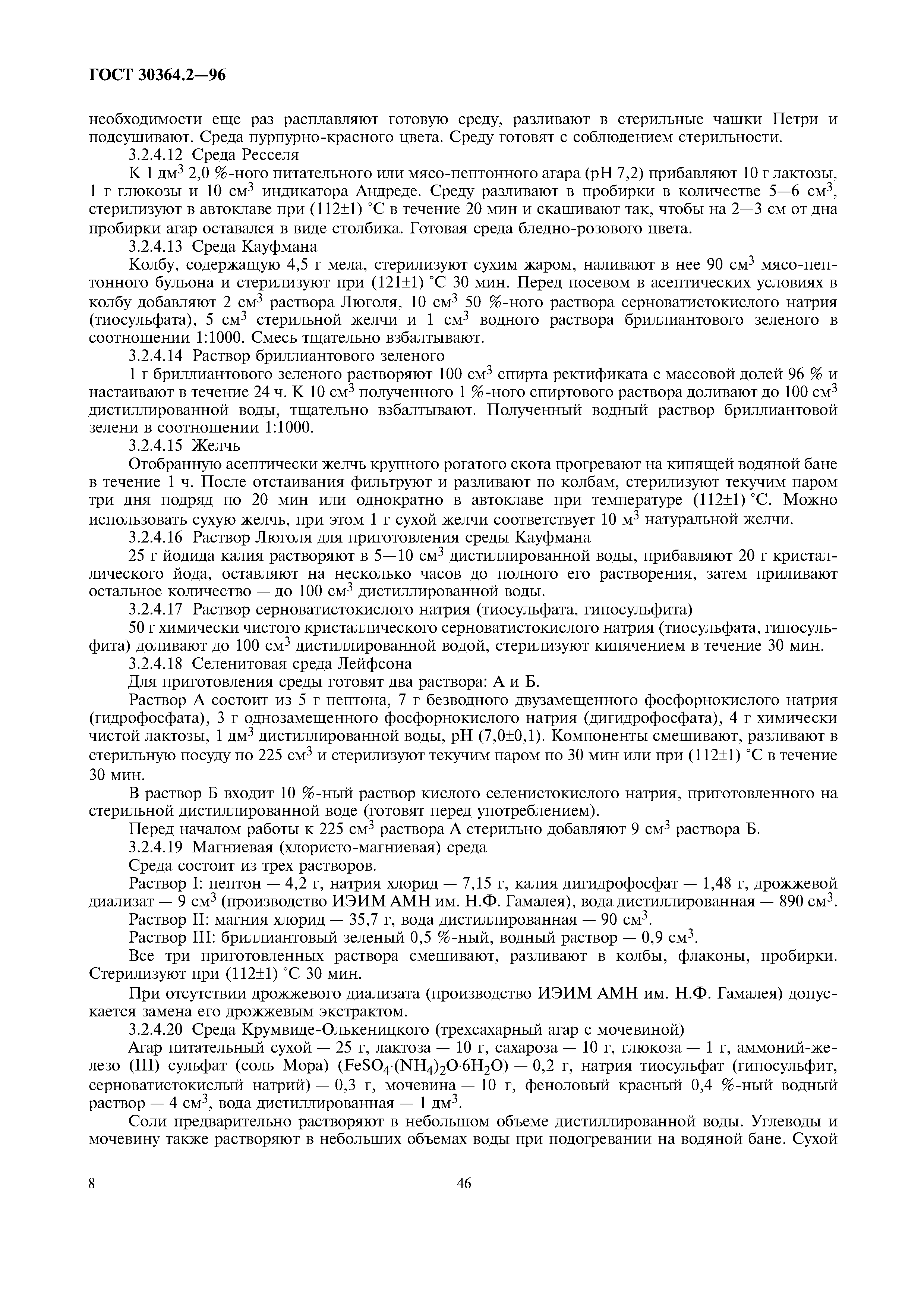 ГОСТ 30364.2—96

необходимости еще раз расплавляют готовую среду, разливают в стерильные чашки Петри и подсушивают. Среда пурпурно-красного цвета. Среду готовят с соблюдением стерильности.

3.2.4.12 Среда Ресселя

К 1 дм$^3$ 2,0 %-ного питательного или мясо-пептонного агара (рН 7,2) прибавляют 10 г лактозы, 1 г глюкозы и 10 см$^3$ индикатора Андреде. Среду разливают в пробирки в количестве 5—6 см$^3$, стерилизуют в автоклаве при (112±1) °С в течение 20 мин и скашивают так, чтобы на 2—3 см от дна пробирки агар оставался в виде столбика. Готовая среда бледно-розового цвета.

3.2.4.13 Среда Кауфмана

Колбу, содержащую 4,5 г мела, стерилизуют сухим жаром, наливают в нее 90 см$^3$ мясо-пептонного бульона и стерилизуют при (121±1) °С 30 мин. Перед посевом в асептических условиях в колбу добавляют 2 см$^3$ раствора Люголя, 10 см$^3$ 50 %-ного раствора серноватистокислого натрия (тиосульфата), 5 см$^3$ стерильной желчи и 1 см$^3$ водного раствора бриллиантового зеленого в соотношении 1:1000. Смесь тщательно взбалтывают.

3.2.4.14 Раствор бриллиантового зеленого

1 г бриллиантового зеленого растворяют 100 см$^3$ спирта ректификата с массовой долей 96 % и настаивают в течение 24 ч. К 10 см$^3$ полученного 1 %-ного спиртового раствора доливают до 100 см$^3$ дистиллированной воды, тщательно взбалтывают. Полученный водный раствор бриллиантовой зелени в соотношении 1:1000.

3.2.4.15 Желчь

Отобранную асептически желчь крупного рогатого скота прогревают на кипящей водяной бане в течение 1 ч. После отстаивания фильтруют и разливают по колбам, стерилизуют текучим паром три дня подряд по 20 мин или однократно в автоклаве при температуре (112±1) °С. Можно использовать сухую желчь, при этом 1 г сухой желчи соответствует 10 м$^3$ натуральной желчи.

3.2.4.16 Раствор Люголя для приготовления среды Кауфмана

25 г йодида калия растворяют в 5—10 см$^3$ дистиллированной воды, прибавляют 20 г кристаллического йода, оставляют на несколько часов до полного его растворения, затем приливают остальное количество — до 100 см$^3$ дистиллированной воды.

3.2.4.17 Раствор серноватистокислого натрия (тиосульфата, гипосульфита)

50 г химически чистого кристаллического серноватистокислого натрия (тиосульфата, гипосульфита) доливают до 100 см$^3$ дистиллированной водой, стерилизуют кипячением в течение 30 мин.

3.2.4.18 Селенитовая среда Лейфсона

Для приготовления среды готовят два раствора: А и Б.

Раствор А состоит из 5 г пептона, 7 г безводного двузамещенного фосфорнокислого натрия (гидрофосфата), 3 г однозамещенного фосфорнокислого натрия (дигидрофосфата), 4 г химически чистой лактозы, 1 дм$^3$ дистиллированной воды, рН (7,0±0,1). Компоненты смешивают, разливают в стерильную посуду по 225 см$^3$ и стерилизуют текучим паром по 30 мин или при (112±1) °С в течение 30 мин.

В раствор Б входит 10 %-ный раствор кислого селенистокислого натрия, приготовленного на стерильной дистиллированной воде (готовят перед употреблением).

Перед началом работы к 225 см$^3$ раствора А стерильно добавляют 9 см$^3$ раствора Б.

3.2.4.19 Магниевая (хлористо-магниевая) среда

Среда состоит из трех растворов.

Раствор I: пептон — 4,2 г, натрия хлорид — 7,15 г, калия дигидрофосфат — 1,48 г, дрожжевой диализат — 9 см$^3$ (производство ИЭИМ АМН им. Н.Ф. Гамалея), вода дистиллированная — 890 см$^3$.

Раствор II: магния хлорид — 35,7 г, вода дистиллированная — 90 см$^3$.

Раствор III: бриллиантовый зеленый 0,5 %-ный, водный раствор — 0,9 см$^3$.

Все три приготовленных раствора смешивают, разливают в колбы, флаконы, пробирки. Стерилизуют при (112±1) °С 30 мин.

При отсутствии дрожжевого диализата (производство ИЭИМ АМН им. Н.Ф. Гамалея) допускается замена его дрожжевым экстрактом.

3.2.4.20 Среда Крумвиде-Олькеницкого (трехсахарный агар с мочевиной)

Агар питательный сухой — 25 г, лактоза — 10 г, сахароза — 10 г, глюкоза — 1 г, аммоний-железо (III) сульфат (соль Мора) ($FeSO_4 \cdot (NH_4)_2O \cdot 6H_2O$) — 0,2 г, натрия тиосульфат (гипосульфит, серноватистокислый натрий) — 0,3 г, мочевина — 10 г, феноловый красный 0,4 %-ный водный раствор — 4 см$^3$, вода дистиллированная — 1 дм$^3$.

Соли предварительно растворяют в небольшом объеме дистиллированной воды. Углеводы и мочевину также растворяют в небольших объемах воды при подогревании на водяной бане. Сухой

8

46